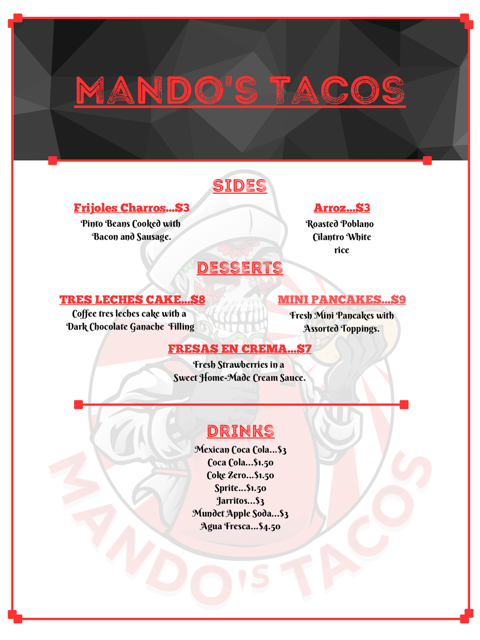 MANDO'S TACOS

SIDES

Frijoles Charros...$3
Pinto Beans Cooked with Bacon and Sausage.

Arroz...$3
Roasted Poblano Cilantro White rice

DESSERTS

TRES LECHES CAKE...$8
Coffee tres leches cake with a Dark Chocolate Ganache Filling

MINI PANCAKES...$9
Fresh Mini Pancakes with Assorted Toppings.

FRESAS EN CREMA...$7
Fresh Strawberries in a Sweet Home-Made Cream Sauce.

DRINKS
Mexican Coca Cola...$3
Coca Cola...$1.50
Coke Zero...$1.50
Sprite...$1.50
Jarritos...$3
Mundet Apple Soda...$3
Agua Fresca...$4.50

MANDO'S TACOS